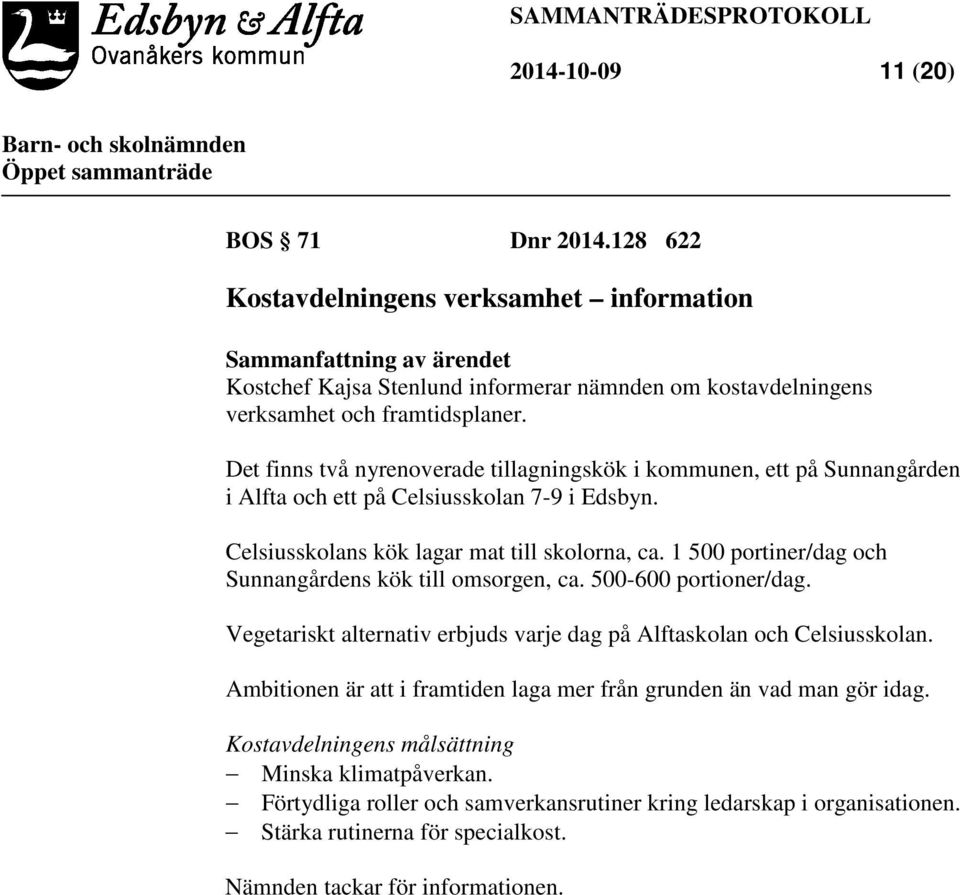 Edsbyn & Alfta
Ovanåkers kommun

SAMMANTRÄDESPROTOKOLL

2014-10-09 11 (20)

Barn- och skolnämnden
Öppet sammanträde

BOS § 71 Dnr 2014.128 622

Kostavdelningens verksamhet – information

Sammanfattning av ärendet
Kostchef Kajsa Stenlund informerar nämnden om kostavdelningens verksamhet och framtidsplaner.

Det finns två nyrenoverade tillagningskök i kommunen, ett på Sunnangården i Alfta och ett på Celsiusskolan 7-9 i Edsbyn.

Celsiusskolans kök lagar mat till skolorna, ca. 1 500 portiner/dag och Sunnangårdens kök till omsorgen, ca. 500-600 portioner/dag.

Vegetariskt alternativ erbjuds varje dag på Alftaskolan och Celsiusskolan.

Ambitionen är att i framtiden laga mer från grunden än vad man gör idag.

Kostavdelningens målsättning
– Minska klimatpåverkan.
– Förtydliga roller och samverkansrutiner kring ledarskap i organisationen.
– Stärka rutinerna för specialkost.

Nämnden tackar för informationen.